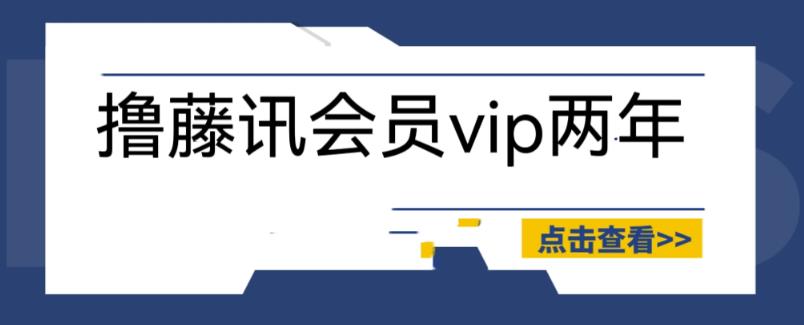 撸藤讯会员vip两年

点击查看>>